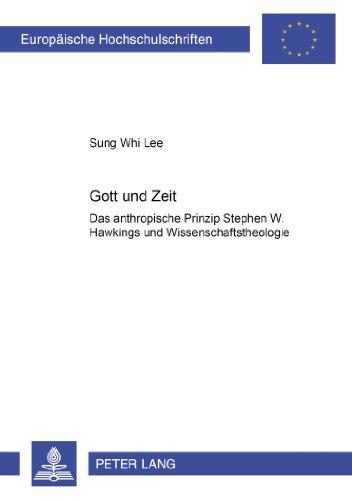 Europäische Hochschulschriften

Sung Whi Lee

Gott und Zeit

Das anthropische Prinzip Stephen W. Hawkings und Wissenschaftstheologie

PETER LANG